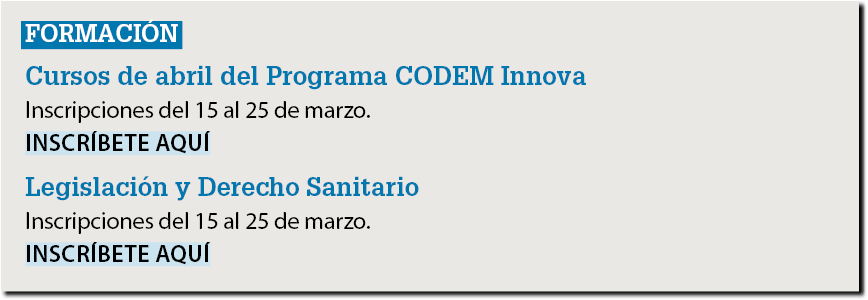 FORMACIÓN

Cursos de abril del Programa CODEM Innova

Inscripciones del 15 al 25 de marzo.

INSCRÍBETE AQUÍ

Legislación y Derecho Sanitario

Inscripciones del 15 al 25 de marzo.

INSCRÍBETE AQUÍ